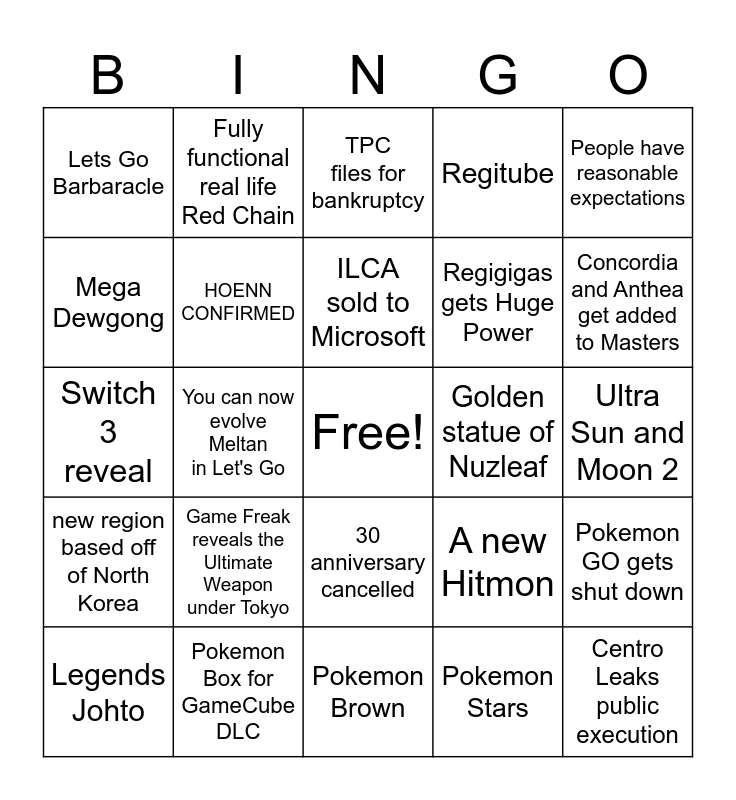 | B | I | N | G | O |
|---|---|---|---|---|
| Lets Go Barbaracle | Fully functional real life Red Chain | TPC files for bankruptcy | Regitube | People have reasonable expectations |
| Mega Dewgong | HOENN CONFIRMED | ILCA sold to Microsoft | Regigigas gets Huge Power | Concordia and Anthea get added to Masters |
| Switch 3 reveal | You can now evolve Meltan in Let's Go | Free! | Golden statue of Nuzleaf | Ultra Sun and Moon 2 |
| new region based off of North Korea | Game Freak reveals the Ultimate Weapon under Tokyo | 30 anniversary cancelled | A new Hitmon | Pokemon GO gets shut down |
| Legends Johto | Pokemon Box for GameCube DLC | Pokemon Brown | Pokemon Stars | Centro Leaks public execution |